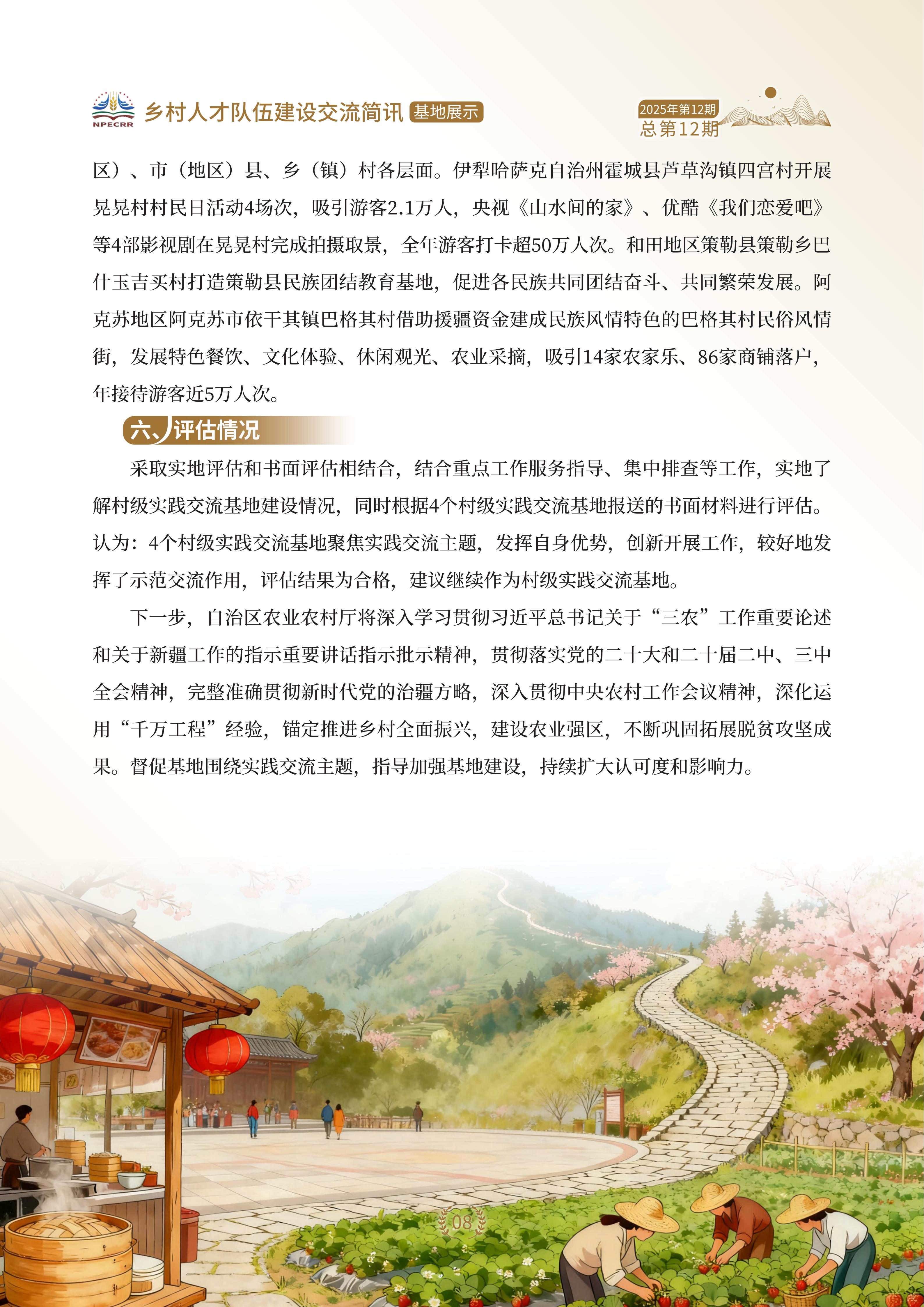 NPECRR 乡村人才队伍建设交流简讯 基地展示

2025年第12期
总第12期

区）、市（地区）县、乡（镇）村各层面。伊犁哈萨克自治州霍城县芦草沟镇四宫村开展晃晃村村民日活动4场次，吸引游客2.1万人，央视《山水间的家》、优酷《我们恋爱吧》等4部影视剧在晃晃村完成拍摄取景，全年游客打卡超50万人次。和田地区策勒县策勒乡巴什玉吉买村打造策勒县民族团结教育基地，促进各民族共同团结奋斗、共同繁荣发展。阿克苏地区阿克苏市依干其镇巴格其村借助援疆资金建成民族风情特色的巴格其村民俗风情街，发展特色餐饮、文化体验、休闲观光、农业采摘，吸引14家农家乐、86家商铺落户，年接待游客近5万人次。

六、评估情况

采取实地评估和书面评估相结合，结合重点工作服务指导、集中排查等工作，实地了解村级实践交流基地建设情况，同时根据4个村级实践交流基地报送的书面材料进行评估。认为：4个村级实践交流基地聚焦实践交流主题，发挥自身优势，创新开展工作，较好地发挥了示范交流作用，评估结果为合格，建议继续作为村级实践交流基地。

下一步，自治区农业农村厅将深入学习贯彻习近平总书记关于“三农”工作重要论述和关于新疆工作的指示重要讲话指示批示精神，贯彻落实党的二十大和二十届二中、三中全会精神，完整准确贯彻新时代党的治疆方略，深入贯彻中央农村工作会议精神，深化运用“千万工程”经验，锚定推进乡村全面振兴，建设农业强区，不断巩固拓展脱贫攻坚成果。督促基地围绕实践交流主题，指导加强基地建设，持续扩大认可度和影响力。

08